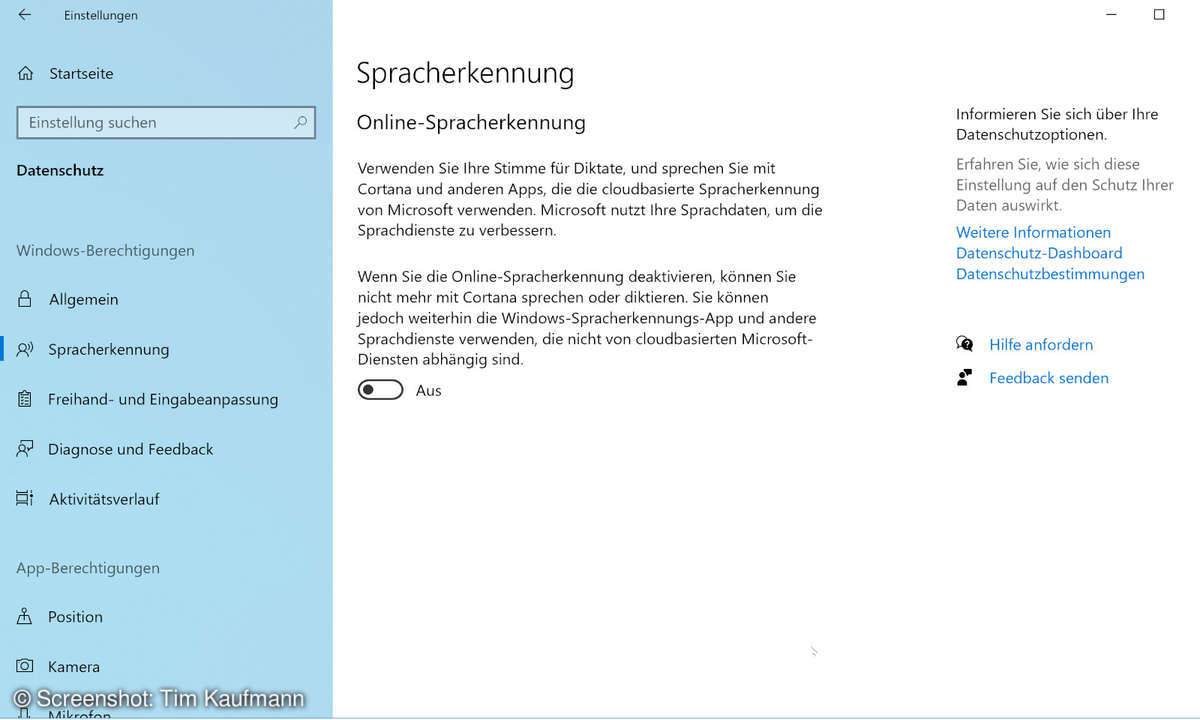 Einstellungen

Startseite

Einstellung suchen

Datenschutz

Windows-Berechtigungen

Allgemein

Spracherkennung

Freihand- und Eingabeanpassung

Diagnose und Feedback

Aktivitätsverlauf

App-Berechtigungen

Position

Kamera

Mikrofon

© Screenshot: Tim Kaufmann

Spracherkennung

Online-Spracherkennung

Verwenden Sie Ihre Stimme für Diktate, und sprechen Sie mit Cortana und anderen Apps, die die cloudbasierte Spracherkennung von Microsoft verwenden. Microsoft nutzt Ihre Sprachdaten, um die Sprachdienste zu verbessern.

Wenn Sie die Online-Spracherkennung deaktivieren, können Sie nicht mehr mit Cortana sprechen oder diktieren. Sie können jedoch weiterhin die Windows-Spracherkennungs-App und andere Sprachdienste verwenden, die nicht von cloudbasierten Microsoft-Diensten abhängig sind.

Aus

Informieren Sie sich über Ihre Datenschutzoptionen.

Erfahren Sie, wie sich diese Einstellung auf den Schutz Ihrer Daten auswirkt.

Weitere Informationen
Datenschutz-Dashboard
Datenschutzbestimmungen

Hilfe anfordern

Feedback senden